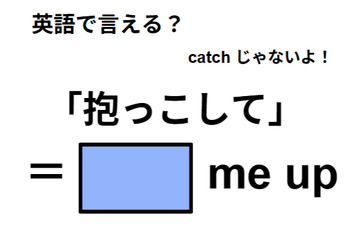 英語で言える？

catch じゃないよ！

「抱っこして」

＝ me up